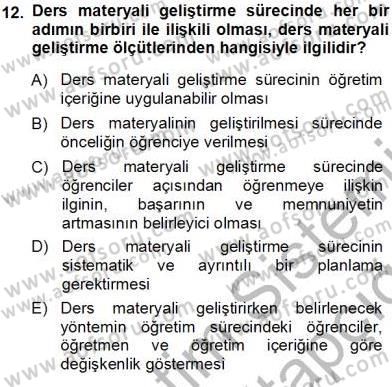 12. Ders materyali geliştirme sürecinde her bir adımın birbiri ile ilişkili olması, ders materyali geliştirme ölçütlerinden hangisiyle ilgilidir?

A) Ders materyali geliştirme sürecinin öğretim içeriğine uygulanabilir olması

B) Ders materyalinin geliştirilmesi sürecinde önceliğin öğrenciye verilmesi

C) Ders materyali geliştirme sürecinde öğrenciler açısından öğrenmeye ilişkin ilginin, başarının ve memnuniyetin artmasının belirleyici olması

D) Ders materyali geliştirme sürecinin sistematik ve ayrıntılı bir planlama gerektirmesi

E) Ders materyali geliştirirken belirlenecek yöntemin öğretim sürecindeki öğrenciler, öğretmen ve öğretim içeriğine göre değişkenlik göstermesi

www.aofsoru.com